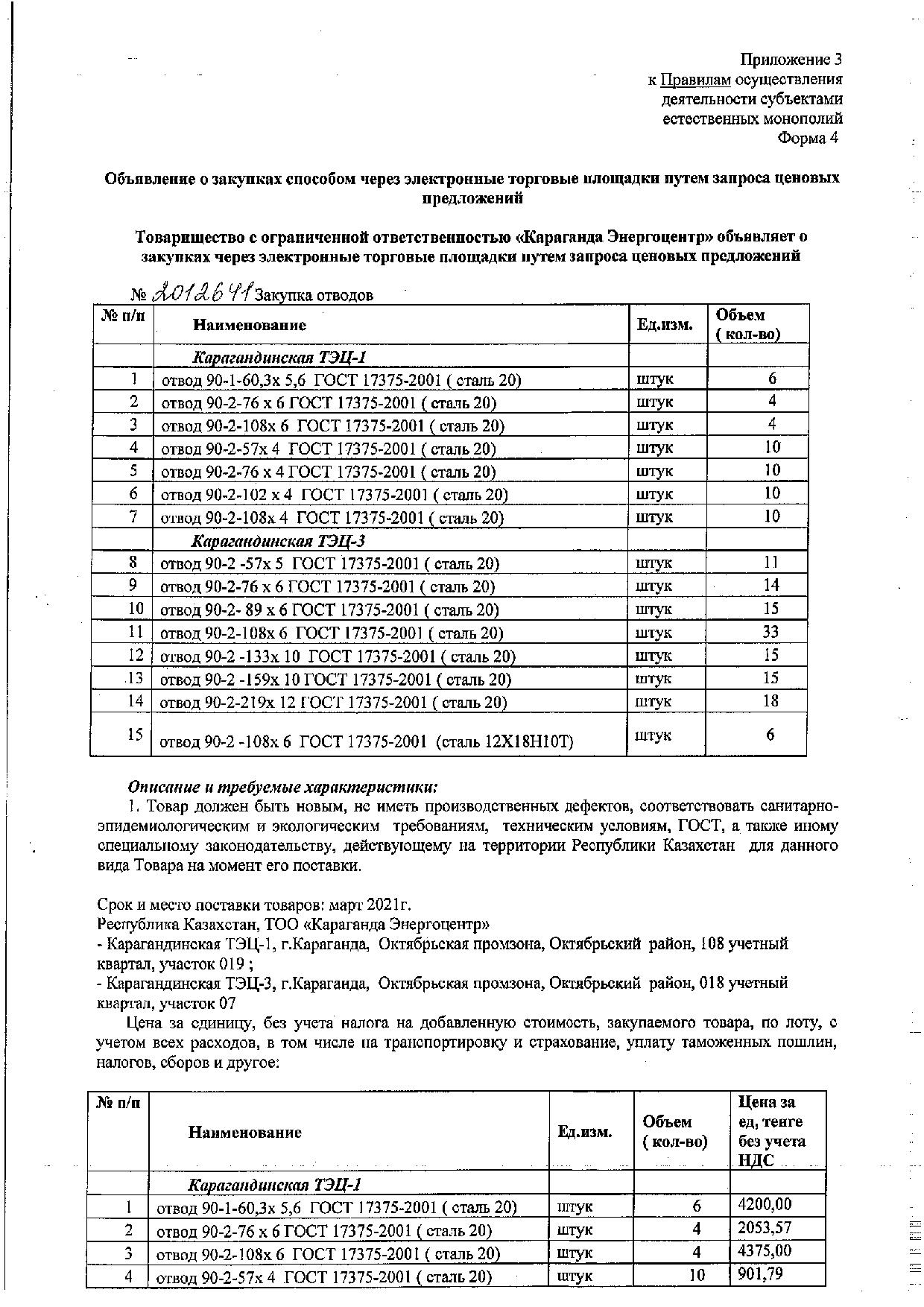 Приложение 3
к Правилам осуществления деятельности субъектами естественных монополий
Форма 4

Объявление о закупках способом через электронные торговые площадки путем запроса ценовых предложений

Товарищество с ограниченной ответственностью «Караганда Энергоцентр» объявляет о закупках через электронные торговые площадки путем запроса ценовых предложений

№ 2012641 Закупка отводов

| № п/п | Наименование | Ед.изм. | Объем ( кол-во) |
|---|---|---|---|
| | Карагандинская ТЭЦ-1 | | |
| 1 | отвод 90-1-60,3х 5,6 ГОСТ 17375-2001 ( сталь 20) | штук | 6 |
| 2 | отвод 90-2-76 х 6 ГОСТ 17375-2001 ( сталь 20) | штук | 4 |
| 3 | отвод 90-2-108х 6 ГОСТ 17375-2001 ( сталь 20) | штук | 4 |
| 4 | отвод 90-2-57х 4 ГОСТ 17375-2001 ( сталь 20) | штук | 10 |
| 5 | отвод 90-2-76 х 4 ГОСТ 17375-2001 ( сталь 20) | штук | 10 |
| 6 | отвод 90-2-102 х 4 ГОСТ 17375-2001 ( сталь 20) | штук | 10 |
| 7 | отвод 90-2-108х 4 ГОСТ 17375-2001 ( сталь 20) | штук | 10 |
| | Карагандинская ТЭЦ-3 | | |
| 8 | отвод 90-2 -57х 5 ГОСТ 17375-2001 ( сталь 20) | штук | 11 |
| 9 | отвод 90-2-76 х 6 ГОСТ 17375-2001 ( сталь 20) | штук | 14 |
| 10 | отвод 90-2- 89 х 6 ГОСТ 17375-2001 ( сталь 20) | штук | 15 |
| 11 | отвод 90-2-108х 6 ГОСТ 17375-2001 ( сталь 20) | штук | 33 |
| 12 | отвод 90-2 -133х 10 ГОСТ 17375-2001 ( сталь 20) | штук | 15 |
| 13 | отвод 90-2 -159х 10 ГОСТ 17375-2001 ( сталь 20) | штук | 15 |
| 14 | отвод 90-2-219х 12 ГОСТ 17375-2001 ( сталь 20) | штук | 18 |
| 15 | отвод 90-2 -108х 6 ГОСТ 17375-2001 (сталь 12Х18Н10Т) | штук | 6 |

Описание и требуемые характеристики:
1. Товар должен быть новым, не иметь производственных дефектов, соответствовать санитарно-эпидемиологическим и экологическим требованиям, техническим условиям, ГОСТ, а также иному специальному законодательству, действующему на территории Республики Казахстан для данного вида Товара на момент его поставки.

Срок и место поставки товаров: март 2021г.
Республика Казахстан, ТОО «Караганда Энергоцентр»
- Карагандинская ТЭЦ-1, г.Караганда, Октябрьская промзона, Октябрьский район, 108 учетный квартал, участок 019 ;
- Карагандинская ТЭЦ-3, г.Караганда, Октябрьская промзона, Октябрьский район, 018 учетный квартал, участок 07

Цена за единицу, без учета налога на добавленную стоимость, закупаемого товара, по лоту, с учетом всех расходов, в том числе на транспортировку и страхование, уплату таможенных пошлин, налогов, сборов и другое:

| № п/п | Наименование | Ед.изм. | Объем ( кол-во) | Цена за ед, тенге без учета НДС |
|---|---|---|---|---|
| | Карагандинская ТЭЦ-1 | | | |
| 1 | отвод 90-1-60,3х 5,6 ГОСТ 17375-2001 ( сталь 20) | штук | 6 | 4200,00 |
| 2 | отвод 90-2-76 х 6 ГОСТ 17375-2001 ( сталь 20) | штук | 4 | 2053,57 |
| 3 | отвод 90-2-108х 6 ГОСТ 17375-2001 ( сталь 20) | штук | 4 | 4375,00 |
| 4 | отвод 90-2-57х 4 ГОСТ 17375-2001 ( сталь 20) | штук | 10 | 901,79 |